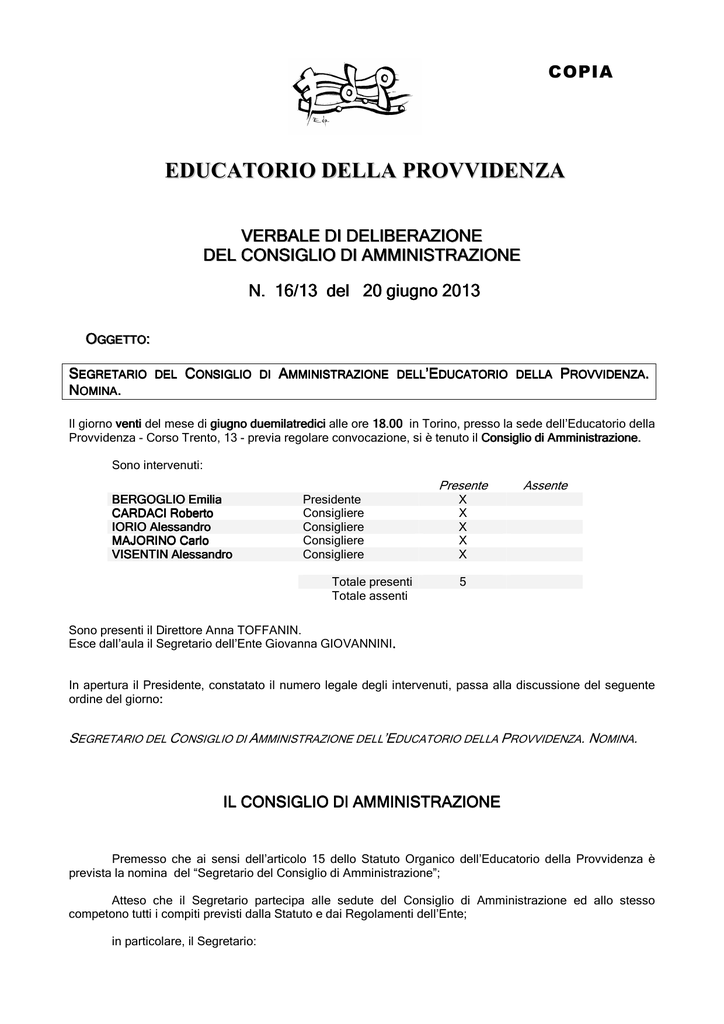 COPIA

EDUCATORIO DELLA PROVVIDENZA

VERBALE DI DELIBERAZIONE
DEL CONSIGLIO DI AMMINISTRAZIONE

N. 16/13 del 20 giugno 2013

OGGETTO:

SEGRETARIO DEL CONSIGLIO DI AMMINISTRAZIONE DELL'EDUCATORIO DELLA PROVVIDENZA. NOMINA.

Il giorno venti del mese di giugno duemilatredici alle ore 18.00 in Torino, presso la sede dell'Educatorio della Provvidenza - Corso Trento, 13 - previa regolare convocazione, si è tenuto il Consiglio di Amministrazione.

Sono intervenuti:

| | | Presente | Assente |
|---|---|---|---|
| BERGOGLIO Emilia | Presidente | X | |
| CARDACI Roberto | Consigliere | X | |
| IORIO Alessandro | Consigliere | X | |
| MAJORINO Carlo | Consigliere | X | |
| VISENTIN Alessandro | Consigliere | X | |
| | Totale presenti | 5 | |
| | Totale assenti | | |

Sono presenti il Direttore Anna TOFFANIN.
Esce dall'aula il Segretario dell'Ente Giovanna GIOVANNINI.

In apertura il Presidente, constatato il numero legale degli intervenuti, passa alla discussione del seguente ordine del giorno:

SEGRETARIO DEL CONSIGLIO DI AMMINISTRAZIONE DELL'EDUCATORIO DELLA PROVVIDENZA. NOMINA.

IL CONSIGLIO DI AMMINISTRAZIONE

Premesso che ai sensi dell'articolo 15 dello Statuto Organico dell'Educatorio della Provvidenza è prevista la nomina del "Segretario del Consiglio di Amministrazione";

Atteso che il Segretario partecipa alle sedute del Consiglio di Amministrazione ed allo stesso competono tutti i compiti previsti dalla Statuto e dai Regolamenti dell'Ente;

in particolare, il Segretario: